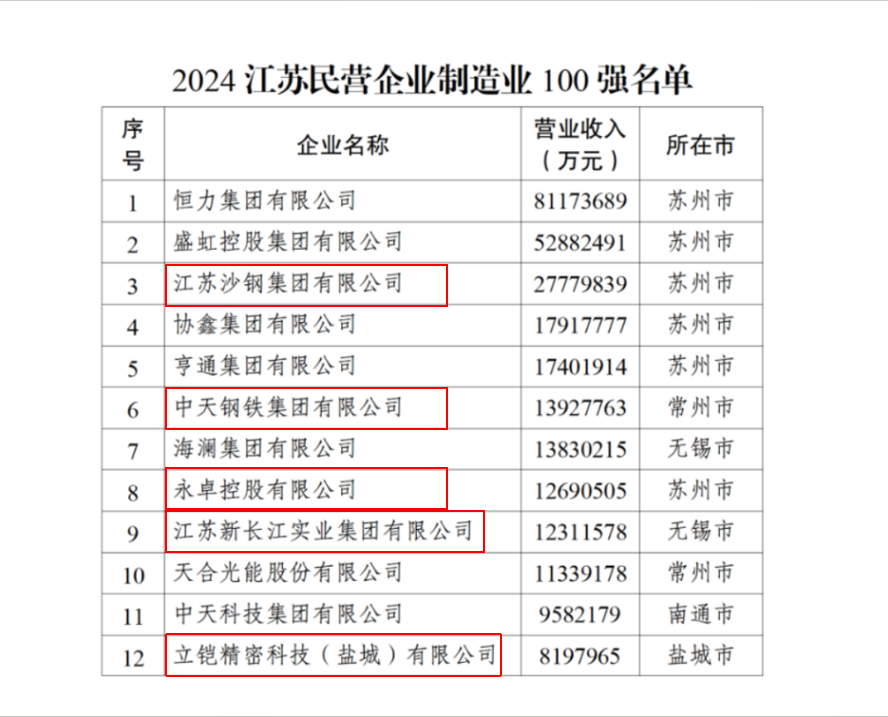 2024 江苏民营企业制造业 100 强名单

| 序号 | 企业名称 | 营业收入（万元） | 所在市 |
|---|---|---|---|
| 1 | 恒力集团有限公司 | 81173689 | 苏州市 |
| 2 | 盛虹控股集团有限公司 | 52882491 | 苏州市 |
| 3 | 江苏沙钢集团有限公司 | 27779839 | 苏州市 |
| 4 | 协鑫集团有限公司 | 17917777 | 苏州市 |
| 5 | 亨通集团有限公司 | 17401914 | 苏州市 |
| 6 | 中天钢铁集团有限公司 | 13927763 | 常州市 |
| 7 | 海澜集团有限公司 | 13830215 | 无锡市 |
| 8 | 永卓控股有限公司 | 12690505 | 苏州市 |
| 9 | 江苏新长江实业集团有限公司 | 12311578 | 无锡市 |
| 10 | 天合光能股份有限公司 | 11339178 | 常州市 |
| 11 | 中天科技集团有限公司 | 9582179 | 南通市 |
| 12 | 立铠精密科技（盐城）有限公司 | 8197965 | 盐城市 |